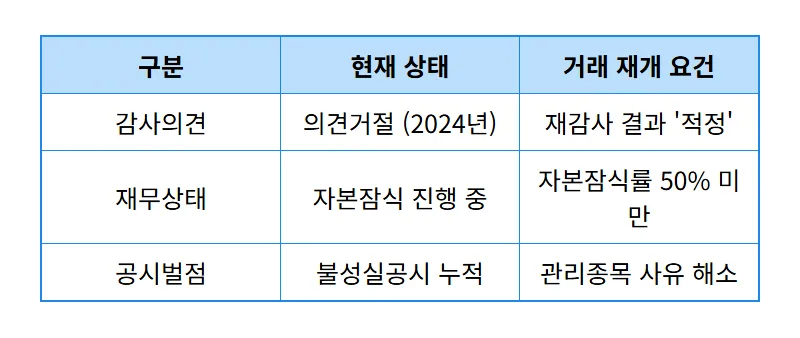 | 구분 | 현재 상태 | 거래 재개 요건 |
|---|---|---|
| 감사의견 | 의견거절 (2024년) | 재감사 결과 '적정' |
| 재무상태 | 자본잠식 진행 중 | 자본잠식률 50% 미만 |
| 공시벌점 | 불성실공시 누적 | 관리종목 사유 해소 |